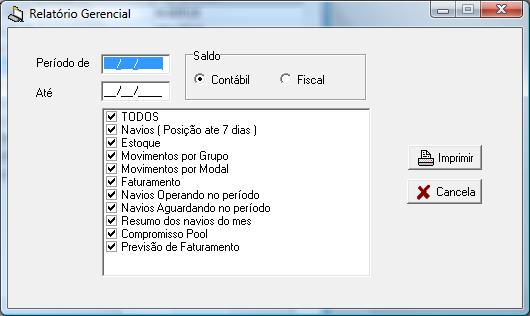 Relatório Gerencial

Período de __/__/____

Até __/__/____

Saldo
Contábil
Fiscal

TODOS
Navios ( Posição ate 7 dias )
Estoque
Movimentos por Grupo
Movimentos por Modal
Faturamento
Navios Operando no período
Navios Aguardando no período
Resumo dos navios do mes
Compromisso Pool
Previsão de Faturamento

Imprimir
Cancela